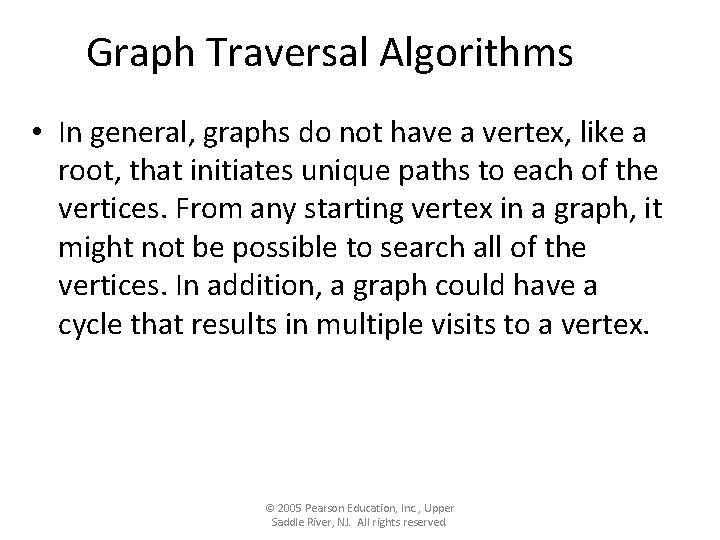 Graph Traversal Algorithms

• In general, graphs do not have a vertex, like a root, that initiates unique paths to each of the vertices. From any starting vertex in a graph, it might not be possible to search all of the vertices. In addition, a graph could have a cycle that results in multiple visits to a vertex.

© 2005 Pearson Education, Inc., Upper Saddle River, NJ. All rights reserved